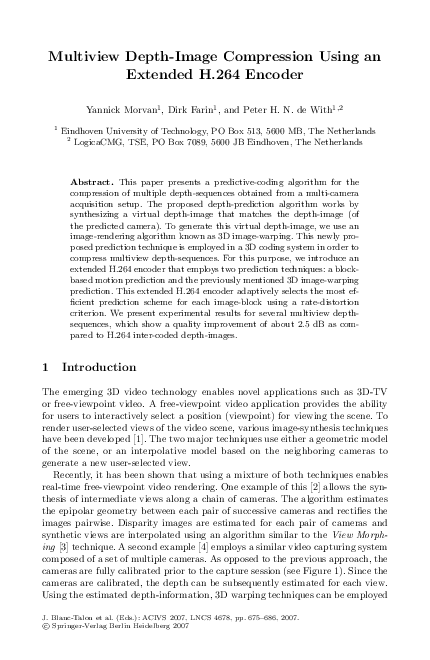 Multiview Depth-Image Compression Using an Extended H.264 Encoder

Yannick Morvan$^1$, Dirk Farin$^1$, and Peter H. N. de With$^{1,2}$

$^1$ Eindhoven University of Technology, PO Box 513, 5600 MB, The Netherlands
$^2$ LogicaCMG, TSE, PO Box 7089, 5600 JB Eindhoven, The Netherlands

Abstract. This paper presents a predictive-coding algorithm for the compression of multiple depth-sequences obtained from a multi-camera acquisition setup. The proposed depth-prediction algorithm works by synthesizing a virtual depth-image that matches the depth-image (of the predicted camera). To generate this virtual depth-image, we use an image-rendering algorithm known as 3D image-warping. This newly proposed prediction technique is employed in a 3D coding system in order to compress multiview depth-sequences. For this purpose, we introduce an extended H.264 encoder that employs two prediction techniques: a block-based motion prediction and the previously mentioned 3D image-warping prediction. This extended H.264 encoder adaptively selects the most efficient prediction scheme for each image-block using a rate-distortion criterion. We present experimental results for several multiview depth-sequences, which show a quality improvement of about 2.5 dB as compared to H.264 inter-coded depth-images.

1 Introduction

The emerging 3D video technology enables novel applications such as 3D-TV or free-viewpoint video. A free-viewpoint video application provides the ability for users to interactively select a position (viewpoint) for viewing the scene. To render user-selected views of the video scene, various image-synthesis techniques have been developed [1]. The two major techniques use either a geometric model of the scene, or an interpolative model based on the neighboring cameras to generate a new user-selected view.

Recently, it has been shown that using a mixture of both techniques enables real-time free-viewpoint video rendering. One example of this [2] allows the synthesis of intermediate views along a chain of cameras. The algorithm estimates the epipolar geometry between each pair of successive cameras and rectifies the images pairwise. Disparity images are estimated for each pair of cameras and synthetic views are interpolated using an algorithm similar to the View Morphing [3] technique. A second example [4] employs a similar video capturing system composed of a set of multiple cameras. As opposed to the previous approach, the cameras are fully calibrated prior to the capture session (see Figure 1). Since the cameras are calibrated, the depth can be subsequently estimated for each view. Using the estimated depth-information, 3D warping techniques can be employed

J. Blanc-Talon et al. (Eds.): ACIVS 2007, LNCS 4678, pp. 675–686, 2007.
© Springer-Verlag Berlin Heidelberg 2007